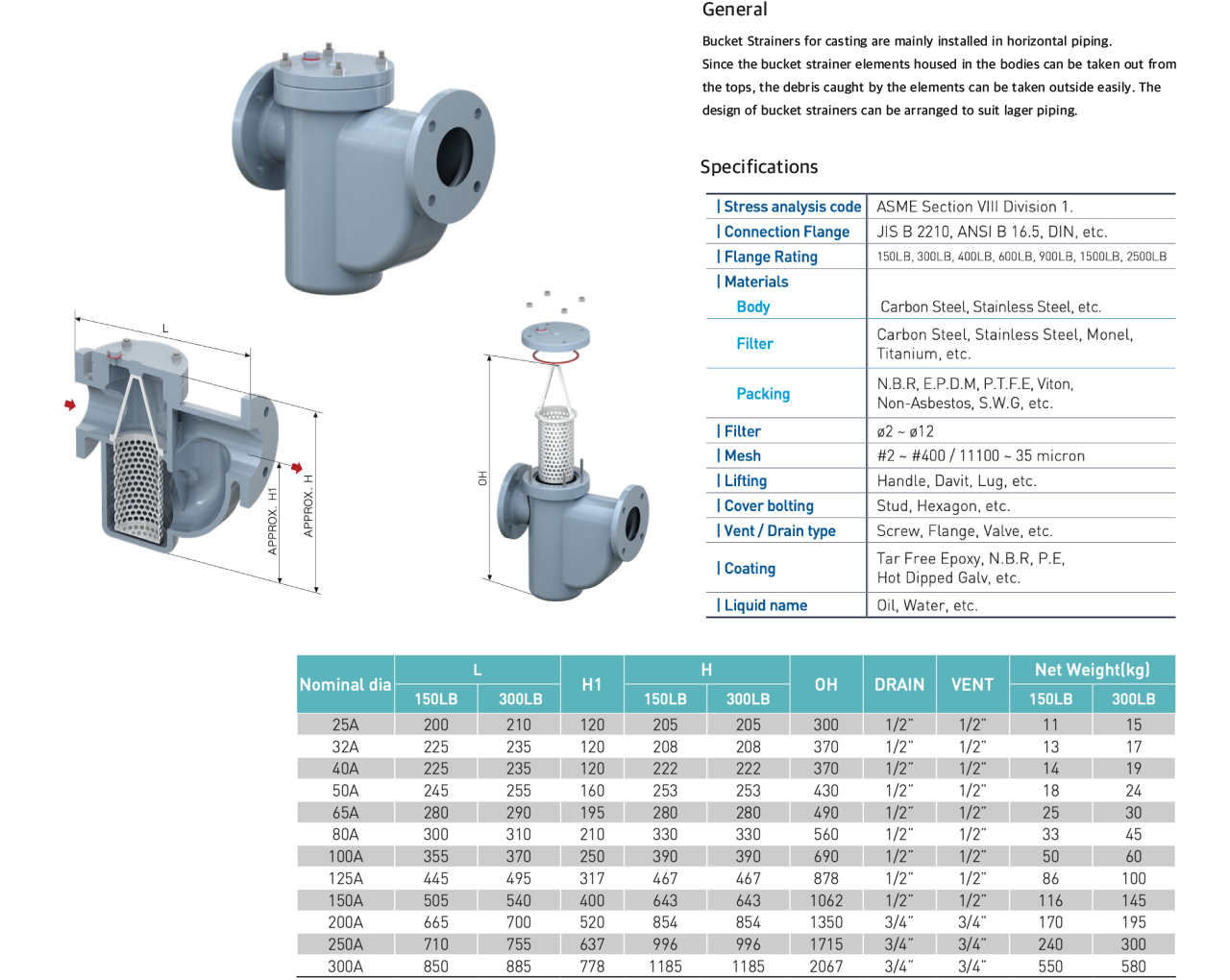 General

Bucket Strainers for casting are mainly installed in horizontal piping. Since the bucket strainer elements housed in the bodies can be taken out from the tops, the debris caught by the elements can be taken outside easily. The design of bucket strainers can be arranged to suit lager piping.

Specifications

| | |
|---|---|
| \| Stress analysis code | ASME Section VIII Division 1. |
| \| Connection Flange | JIS B 2210, ANSI B 16.5, DIN, etc. |
| \| Flange Rating | 150LB, 300LB, 400LB, 600LB, 900LB, 1500LB, 2500LB |
| \| Materials | |
| Body | Carbon Steel, Stainless Steel, etc. |
| Filter | Carbon Steel, Stainless Steel, Monel, Titanium, etc. |
| Packing | N.B.R, E.P.D.M, P.T.F.E, Viton, Non-Asbestos, S.W.G, etc. |
| \| Filter | ø2 ~ ø12 |
| \| Mesh | #2 ~ #400 / 11100 ~ 35 micron |
| \| Lifting | Handle, Davit, Lug, etc. |
| \| Cover bolting | Stud, Hexagon, etc. |
| \| Vent / Drain type | Screw, Flange, Valve, etc. |
| \| Coating | Tar Free Epoxy, N.B.R, P.E, Hot Dipped Galv, etc. |
| \| Liquid name | Oil, Water, etc. |

L
APPROX. H1
APPROX. H
OH

| Nominal dia | L 150LB | L 300LB | H1 | H 150LB | H 300LB | OH | DRAIN | VENT | Net Weight(kg) 150LB | Net Weight(kg) 300LB |
|---|---|---|---|---|---|---|---|---|---|---|
| 25A | 200 | 210 | 120 | 205 | 205 | 300 | 1/2" | 1/2" | 11 | 15 |
| 32A | 225 | 235 | 120 | 208 | 208 | 370 | 1/2" | 1/2" | 13 | 17 |
| 40A | 225 | 235 | 120 | 222 | 222 | 370 | 1/2" | 1/2" | 14 | 19 |
| 50A | 245 | 255 | 160 | 253 | 253 | 430 | 1/2" | 1/2" | 18 | 24 |
| 65A | 280 | 290 | 195 | 280 | 280 | 490 | 1/2" | 1/2" | 25 | 30 |
| 80A | 300 | 310 | 210 | 330 | 330 | 560 | 1/2" | 1/2" | 33 | 45 |
| 100A | 355 | 370 | 250 | 390 | 390 | 690 | 1/2" | 1/2" | 50 | 60 |
| 125A | 445 | 495 | 317 | 467 | 467 | 878 | 1/2" | 1/2" | 86 | 100 |
| 150A | 505 | 540 | 400 | 643 | 643 | 1062 | 1/2" | 1/2" | 116 | 145 |
| 200A | 665 | 700 | 520 | 854 | 854 | 1350 | 3/4" | 3/4" | 170 | 195 |
| 250A | 710 | 755 | 637 | 996 | 996 | 1715 | 3/4" | 3/4" | 240 | 300 |
| 300A | 850 | 885 | 778 | 1185 | 1185 | 2067 | 3/4" | 3/4" | 550 | 580 |